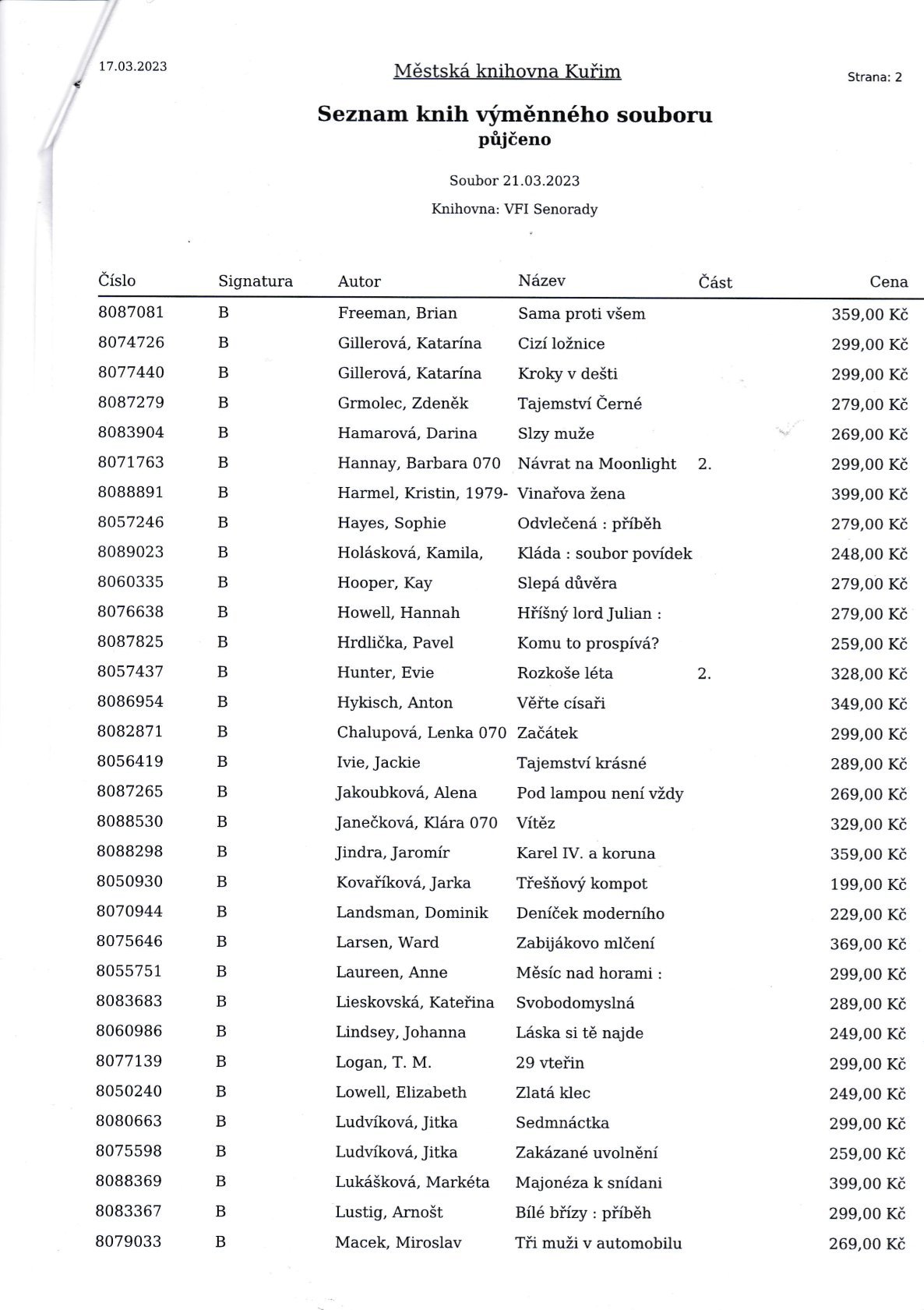 17.03.2023

Městská knihovna Kuřim

Strana: 2

Seznam knih výměnného souboru
půjčeno

Soubor 21.03.2023

Knihovna: VFI Senorady

| Číslo | Signatura | Autor | Název | Část | Cena |
|---|---|---|---|---|---|
| 8087081 | B | Freeman, Brian | Sama proti všem | | 359,00 Kč |
| 8074726 | B | Gillerová, Katarína | Cizí ložnice | | 299,00 Kč |
| 8077440 | B | Gillerová, Katarína | Kroky v dešti | | 299,00 Kč |
| 8087279 | B | Grmolec, Zdeněk | Tajemství Černé | | 279,00 Kč |
| 8083904 | B | Hamarová, Darina | Slzy muže | | 269,00 Kč |
| 8071763 | B | Hannay, Barbara 070 | Návrat na Moonlight | 2. | 299,00 Kč |
| 8088891 | B | Harmel, Kristin, 1979- | Vinařova žena | | 399,00 Kč |
| 8057246 | B | Hayes, Sophie | Odvlečená : příběh | | 279,00 Kč |
| 8089023 | B | Holásková, Kamila, | Kláda : soubor povídek | | 248,00 Kč |
| 8060335 | B | Hooper, Kay | Slepá důvěra | | 279,00 Kč |
| 8076638 | B | Howell, Hannah | Hříšný lord Julian : | | 279,00 Kč |
| 8087825 | B | Hrdlička, Pavel | Komu to prospívá? | | 259,00 Kč |
| 8057437 | B | Hunter, Evie | Rozkoše léta | 2. | 328,00 Kč |
| 8086954 | B | Hykisch, Anton | Věřte císaři | | 349,00 Kč |
| 8082871 | B | Chalupová, Lenka 070 | Začátek | | 299,00 Kč |
| 8056419 | B | Ivie, Jackie | Tajemství krásné | | 289,00 Kč |
| 8087265 | B | Jakoubková, Alena | Pod lampou není vždy | | 269,00 Kč |
| 8088530 | B | Janečková, Klára 070 | Vítěz | | 329,00 Kč |
| 8088298 | B | Jindra, Jaromír | Karel IV. a koruna | | 359,00 Kč |
| 8050930 | B | Kovaříková, Jarka | Třešňový kompot | | 199,00 Kč |
| 8070944 | B | Landsman, Dominik | Deníček moderního | | 229,00 Kč |
| 8075646 | B | Larsen, Ward | Zabijákovo mlčení | | 369,00 Kč |
| 8055751 | B | Laureen, Anne | Měsíc nad horami : | | 299,00 Kč |
| 8083683 | B | Lieskovská, Kateřina | Svobodomyslná | | 289,00 Kč |
| 8060986 | B | Lindsey, Johanna | Láska si tě najde | | 249,00 Kč |
| 8077139 | B | Logan, T. M. | 29 vteřin | | 299,00 Kč |
| 8050240 | B | Lowell, Elizabeth | Zlatá klec | | 249,00 Kč |
| 8080663 | B | Ludvíková, Jitka | Sedmnáctka | | 299,00 Kč |
| 8075598 | B | Ludvíková, Jitka | Zakázané uvolnění | | 259,00 Kč |
| 8088369 | B | Lukášková, Markéta | Majonéza k snídani | | 399,00 Kč |
| 8083367 | B | Lustig, Arnošt | Bílé břízy : příběh | | 299,00 Kč |
| 8079033 | B | Macek, Miroslav | Tři muži v automobilu | | 269,00 Kč |